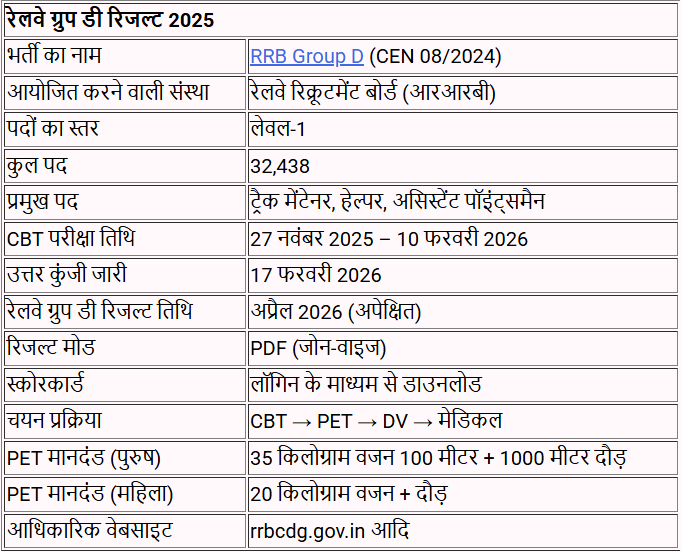 | रेलवे ग्रुप डी रिजल्ट 2025 | |
|---|---|
| भर्ती का नाम | RRB Group D (CEN 08/2024) |
| आयोजित करने वाली संस्था | रेलवे रिक्रूटमेंट बोर्ड (आरआरबी) |
| पदों का स्तर | लेवल-1 |
| कुल पद | 32,438 |
| प्रमुख पद | ट्रैक मेंटेनर, हेल्पर, असिस्टेंट पॉइंट्समैन |
| CBT परीक्षा तिथि | 27 नवंबर 2025 – 10 फरवरी 2026 |
| उत्तर कुंजी जारी | 17 फरवरी 2026 |
| रेलवे ग्रुप डी रिजल्ट तिथि | अप्रैल 2026 (अपेक्षित) |
| रिजल्ट मोड | PDF (जोन-वाइज) |
| स्कोरकार्ड | लॉगिन के माध्यम से डाउनलोड |
| चयन प्रक्रिया | CBT → PET → DV → मेडिकल |
| PET मानदंड (पुरुष) | 35 किलोग्राम वजन 100 मीटर + 1000 मीटर दौड़ |
| PET मानदंड (महिला) | 20 किलोग्राम वजन + दौड़ |
| आधिकारिक वेबसाइट | rrbcdg.gov.in आदि |